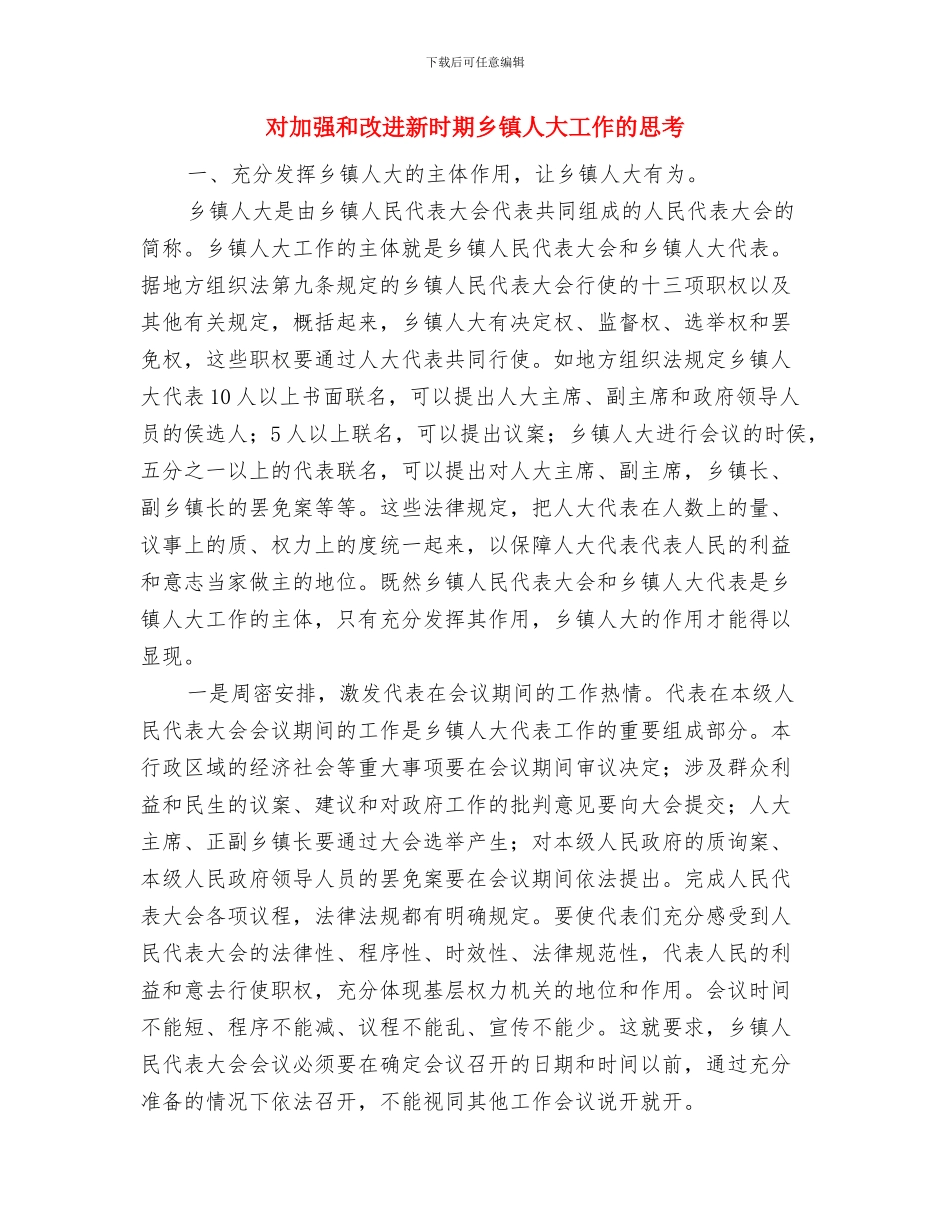 下载后可任意编辑

对加强和改进新时期乡镇人大工作的思考

一、充分发挥乡镇人大的主体作用，让乡镇人大有为。

乡镇人大是由乡镇人民代表大会代表共同组成的人民代表大会的简称。乡镇人大工作的主体就是乡镇人民代表大会和乡镇人大代表。据地方组织法第九条规定的乡镇人民代表大会行使的十三项职权以及其他有关规定，概括起来，乡镇人大有决定权、监督权、选举权和罢免权，这些职权要通过人大代表共同行使。如地方组织法规定乡镇人大代表10人以上书面联名，可以提出人大主席、副主席和政府领导人员的侯选人；5人以上联名，可以提出议案；乡镇人大进行会议的时侯，五分之一以上的代表联名，可以提出对人大主席、副主席，乡镇长、副乡镇长的罢免案等等。这些法律规定，把人大代表在人数上的量、议事上的质、权力上的度统一起来，以保障人大代表代表人民的利益和意志当家做主的地位。既然乡镇人民代表大会和乡镇人大代表是乡镇人大工作的主体，只有充分发挥其作用，乡镇人大的作用才能得以显现。

一是周密安排，激发代表在会议期间的工作热情。代表在本级人民代表大会会议期间的工作是乡镇人大代表工作的重要组成部分。本行政区域的经济社会等重大事项要在会议期间审议决定；涉及群众利益和民生的议案、建议和对政府工作的批判意见要向大会提交；人大主席、正副乡镇长要通过大会选举产生；对本级人民政府的质询案、本级人民政府领导人员的罢免案要在会议期间依法提出。完成人民代表大会各项议程，法律法规都有明确规定。要使代表们充分感受到人民代表大会的法律性、程序性、时效性、法律规范性，代表人民的利益和意去行使职权，充分体现基层权力机关的地位和作用。会议时间不能短、程序不能减、议程不能乱、宣传不能少。这就要求，乡镇人民代表大会会议必须要在确定会议召开的日期和时间以前，通过充分准备的情况下依法召开，不能视同其他工作会议说开就开。